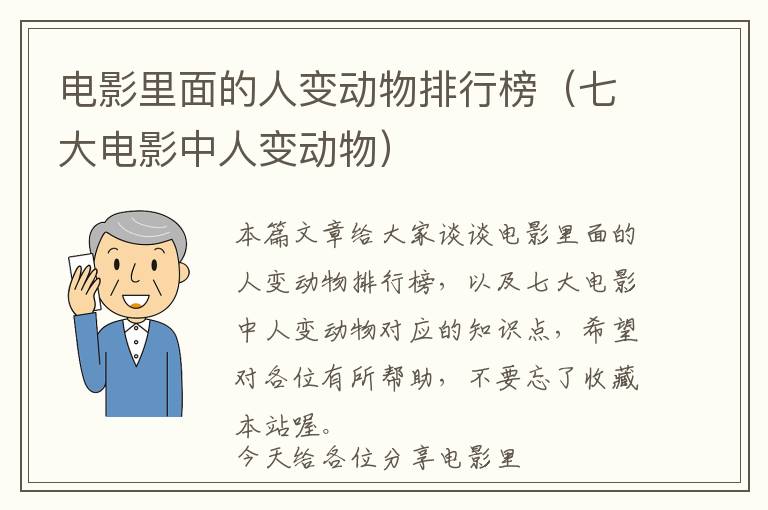 电影里面的人变动物排行榜（七大电影中人变动物）

本篇文章给大家谈谈电影里面的人变动物排行榜，以及七大电影中人变动物对应的知识点，希望对各位有所帮助，不要忘了收藏本站喔。
今天给各位分享电影里